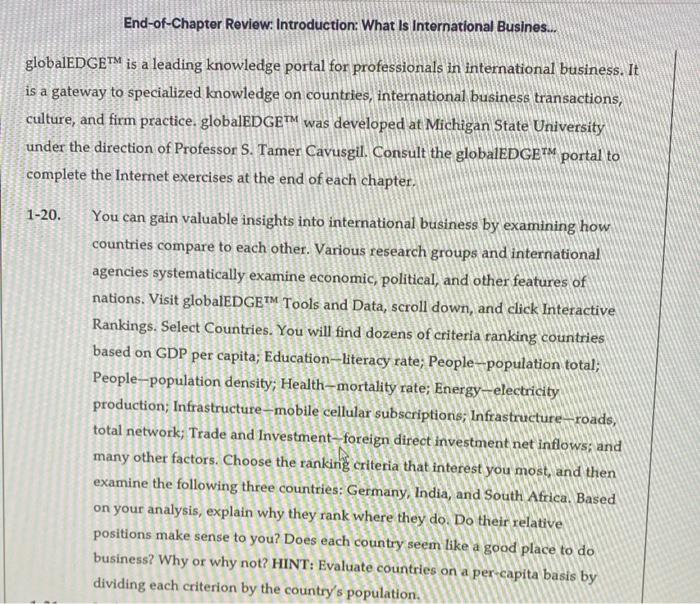 End-of-Chapter Review: Introduction: What Is International Busines...

globalEDGE™ is a leading knowledge portal for professionals in international business. It is a gateway to specialized knowledge on countries, international business transactions, culture, and firm practice. globalEDGE™ was developed at Michigan State University under the direction of Professor S. Tamer Cavusgil. Consult the globalEDGE™ portal to complete the Internet exercises at the end of each chapter.

1-20. You can gain valuable insights into international business by examining how countries compare to each other. Various research groups and international agencies systematically examine economic, political, and other features of nations. Visit globalEDGE™ Tools and Data, scroll down, and click Interactive Rankings. Select Countries. You will find dozens of criteria ranking countries based on GDP per capita; Education—literacy rate; People—population total; People—population density; Health—mortality rate; Energy—electricity production; Infrastructure—mobile cellular subscriptions; Infrastructure—roads, total network; Trade and Investment—foreign direct investment net inflows; and many other factors. Choose the ranking criteria that interest you most, and then examine the following three countries: Germany, India, and South Africa. Based on your analysis, explain why they rank where they do. Do their relative positions make sense to you? Does each country seem like a good place to do business? Why or why not? HINT: Evaluate countries on a per-capita basis by dividing each criterion by the country's population.